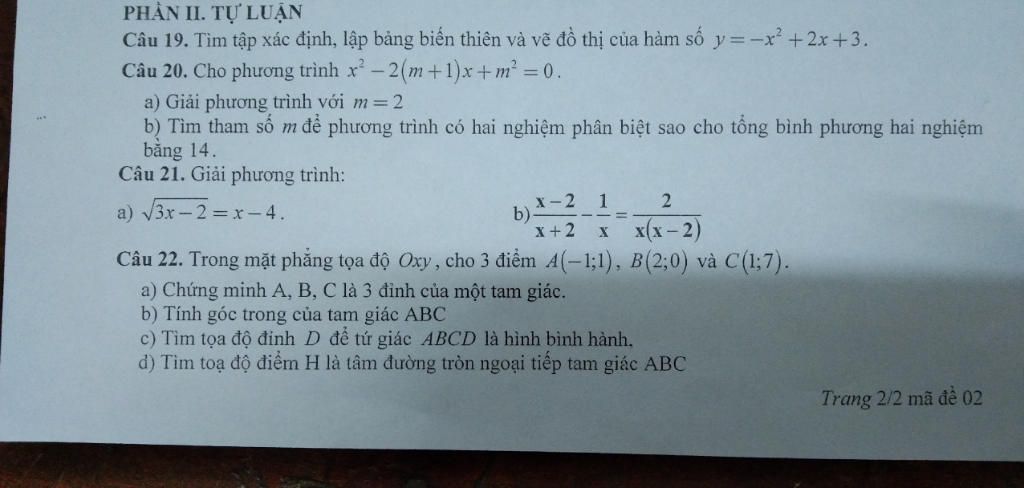 PHẦN II. TỰ LUẬN

Câu 19. Tìm tập xác định, lập bảng biến thiên và vẽ đồ thị của hàm số $y=-x^2+2x+3$.

Câu 20. Cho phương trình $x^2-2(m+1)x+m^2=0$.

a) Giải phương trình với $m=2$

b) Tìm tham số $m$ để phương trình có hai nghiệm phân biệt sao cho tổng bình phương hai nghiệm bằng 14.

Câu 21. Giải phương trình:

a) $\sqrt{3x-2}=x-4$.

b) $\frac{x-2}{x+2}-\frac{1}{x}=\frac{2}{x(x-2)}$

Câu 22. Trong mặt phẳng tọa độ $Oxy$, cho 3 điểm $A(-1;1)$, $B(2;0)$ và $C(1;7)$.

a) Chứng minh A, B, C là 3 đỉnh của một tam giác.

b) Tính góc trong của tam giác ABC

c) Tìm tọa độ đỉnh $D$ để tứ giác $ABCD$ là hình bình hành.

d) Tìm toạ độ điểm H là tâm đường tròn ngoại tiếp tam giác ABC

Trang 2/2 mã đề 02